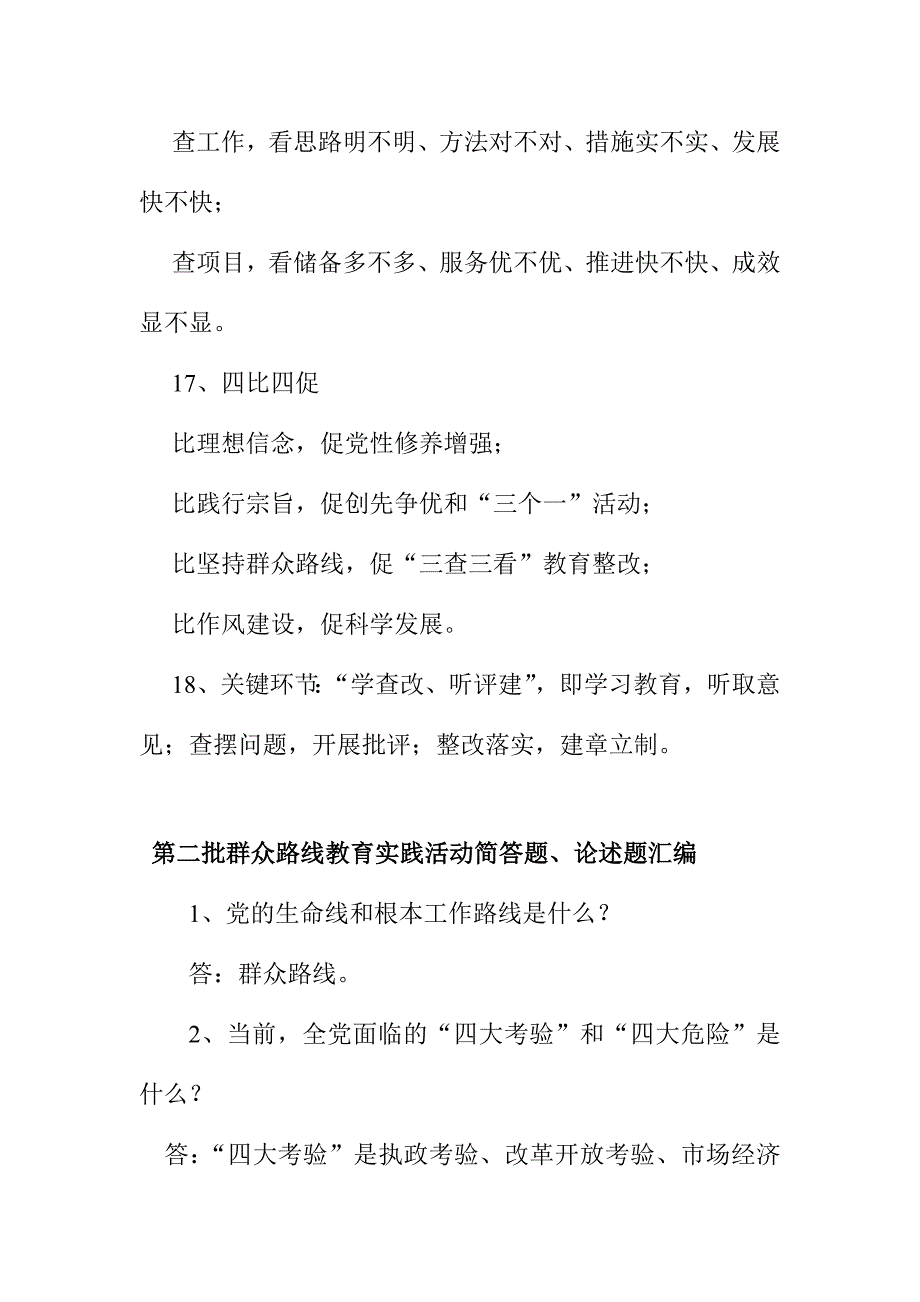 查工作，看思路明不明、方法对不对、措施实不实、发展快不快；

查项目，看储备多不多、服务优不优、推进快不快、成效显不显。

17、四比四促

比理想信念，促党性修养增强；

比践行宗旨，促创先争优和“三个一”活动；

比坚持群众路线，促“三查三看”教育整改；

比作风建设，促科学发展。

18、关键环节:“学查改、听评建”，即学习教育，听取意见；查摆问题，开展批评；整改落实，建章立制。

第二批群众路线教育实践活动简答题、论述题汇编

1、党的生命线和根本工作路线是什么？

答：群众路线。

2、当前，全党面临的“四大考验”和“四大危险”是什么？

答:“四大考验”是执政考验、改革开放考验、市场经济